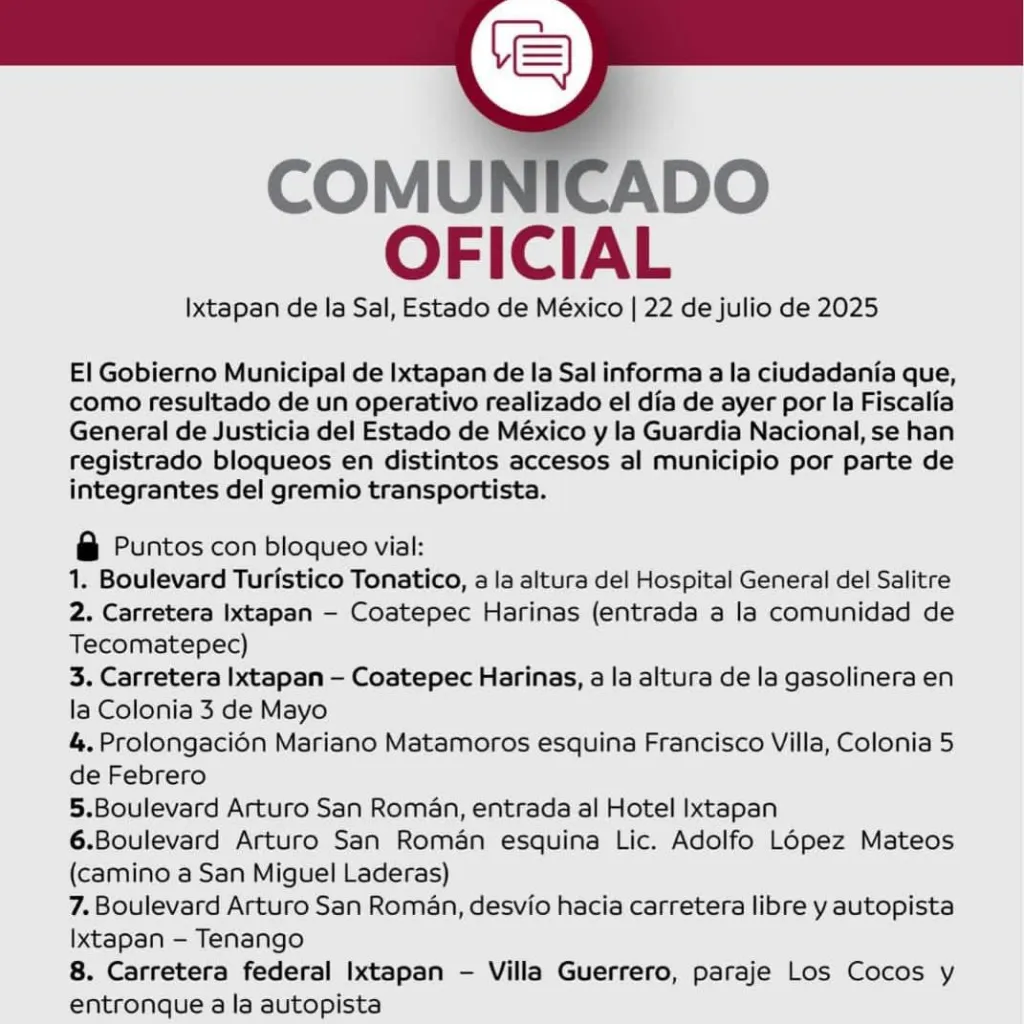 COMUNICADO
OFICIAL
Ixtapan de la Sal, Estado de México | 22 de julio de 2025

El Gobierno Municipal de Ixtapan de la Sal informa a la ciudadanía que, como resultado de un operativo realizado el día de ayer por la Fiscalía General de Justicia del Estado de México y la Guardia Nacional, se han registrado bloqueos en distintos accesos al municipio por parte de integrantes del gremio transportista.

Puntos con bloqueo vial:
1. Boulevard Turístico Tonatico, a la altura del Hospital General del Salitre
2. Carretera Ixtapan – Coatepec Harinas (entrada a la comunidad de Tecomatepec)
3. Carretera Ixtapan – Coatepec Harinas, a la altura de la gasolinera en la Colonia 3 de Mayo
4. Prolongación Mariano Matamoros esquina Francisco Villa, Colonia 5 de Febrero
5.Boulevard Arturo San Román, entrada al Hotel Ixtapan
6.Boulevard Arturo San Román esquina Lic. Adolfo López Mateos (camino a San Miguel Laderas)
7. Boulevard Arturo San Román, desvío hacia carretera libre y autopista Ixtapan – Tenango
8. Carretera federal Ixtapan – Villa Guerrero, paraje Los Cocos y entronque a la autopista